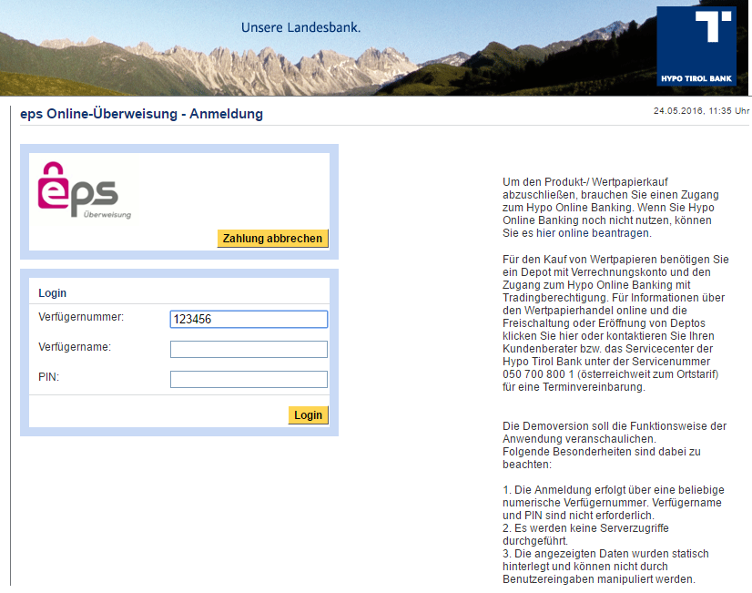 Unsere Landesbank.

HYPO TIROL BANK

eps Online-Überweisung - Anmeldung

24.05.2016, 11:35 Uhr

eps Überweisung

Zahlung abbrechen

Login

Verfügernummer: 123456

Verfügername:

PIN:

Login

Um den Produkt-/ Wertpapierkauf abzuschließen, brauchen Sie einen Zugang zum Hypo Online Banking. Wenn Sie Hypo Online Banking noch nicht nutzen, können Sie es hier online beantragen.

Für den Kauf von Wertpapieren benötigen Sie ein Depot mit Verrechnungskonto und den Zugang zum Hypo Online Banking mit Tradingberechtigung. Für Informationen über den Wertpapierhandel online und die Freischaltung oder Eröffnung von Deptos klicken Sie hier oder kontaktieren Sie Ihren Kundenberater bzw. das Servicecenter der Hypo Tirol Bank unter der Servicenummer 050 700 800 1 (österreichweit zum Ortstarif) für eine Terminvereinbarung.

Die Demoversion soll die Funktionsweise der Anwendung veranschaulichen.
Folgende Besonderheiten sind dabei zu beachten:

1. Die Anmeldung erfolgt über eine beliebige numerische Verfügernummer. Verfügername und PIN sind nicht erforderlich.
2. Es werden keine Serverzugriffe durchgeführt.
3. Die angezeigten Daten wurden statisch hinterlegt und können nicht durch Benutzereingaben manipuliert werden.